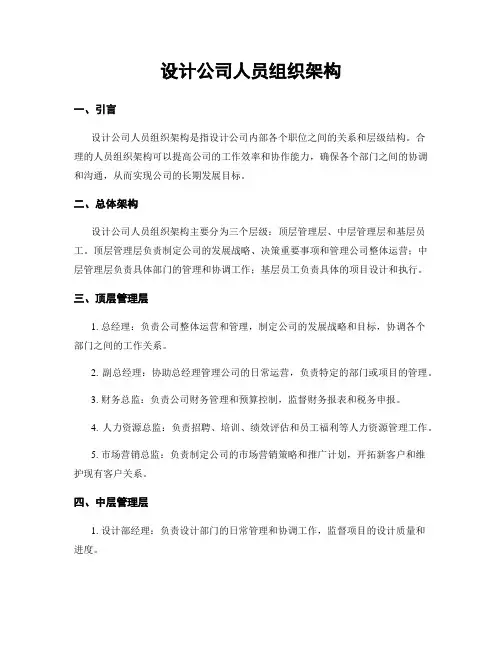 设计公司人员组织架构

一、引言

设计公司人员组织架构是指设计公司内部各个职位之间的关系和层级结构。合理的人员组织架构可以提高公司的工作效率和协作能力，确保各个部门之间的协调和沟通，从而实现公司的长期发展目标。

二、总体架构

设计公司人员组织架构主要分为三个层级：顶层管理层、中层管理层和基层员工。顶层管理层负责制定公司的发展战略、决策重要事项和管理公司整体运营；中层管理层负责具体部门的管理和协调工作；基层员工负责具体的项目设计和执行。

三、顶层管理层

1. 总经理：负责公司整体运营和管理，制定公司的发展战略和目标，协调各个部门之间的工作关系。

2. 副总经理：协助总经理管理公司的日常运营，负责特定的部门或项目的管理。

3. 财务总监：负责公司财务管理和预算控制，监督财务报表和税务申报。

4. 人力资源总监：负责招聘、培训、绩效评估和员工福利等人力资源管理工作。

5. 市场营销总监：负责制定公司的市场营销策略和推广计划，开拓新客户和维护现有客户关系。

四、中层管理层

1. 设计部经理：负责设计部门的日常管理和协调工作，监督项目的设计质量和进度。